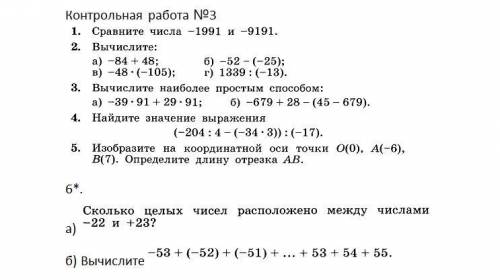 Контрольная работа №3

1. Сравните числа $-1991$ и $-9191$.

2. Вычислите:
а) $-84 + 48$;
б) $-52 - (-25)$;
в) $-48 \cdot (-105)$;
г) $1339 : (-13)$.

3. Вычислите наиболее простым способом:
а) $-39 \cdot 91 + 29 \cdot 91$;
б) $-679 + 28 - (45 - 679)$.

4. Найдите значение выражения
$(-204 : 4 - (-34 \cdot 3)) : (-17)$.

5. Изобразите на координатной оси точки $O(0)$, $A(-6)$, $B(7)$. Определите длину отрезка $AB$.

6*.

а) Сколько целых чисел расположено между числами $-22$ и $+23$?

б) Вычислите $-53 + (-52) + (-51) + \ldots + 53 + 54 + 55$.